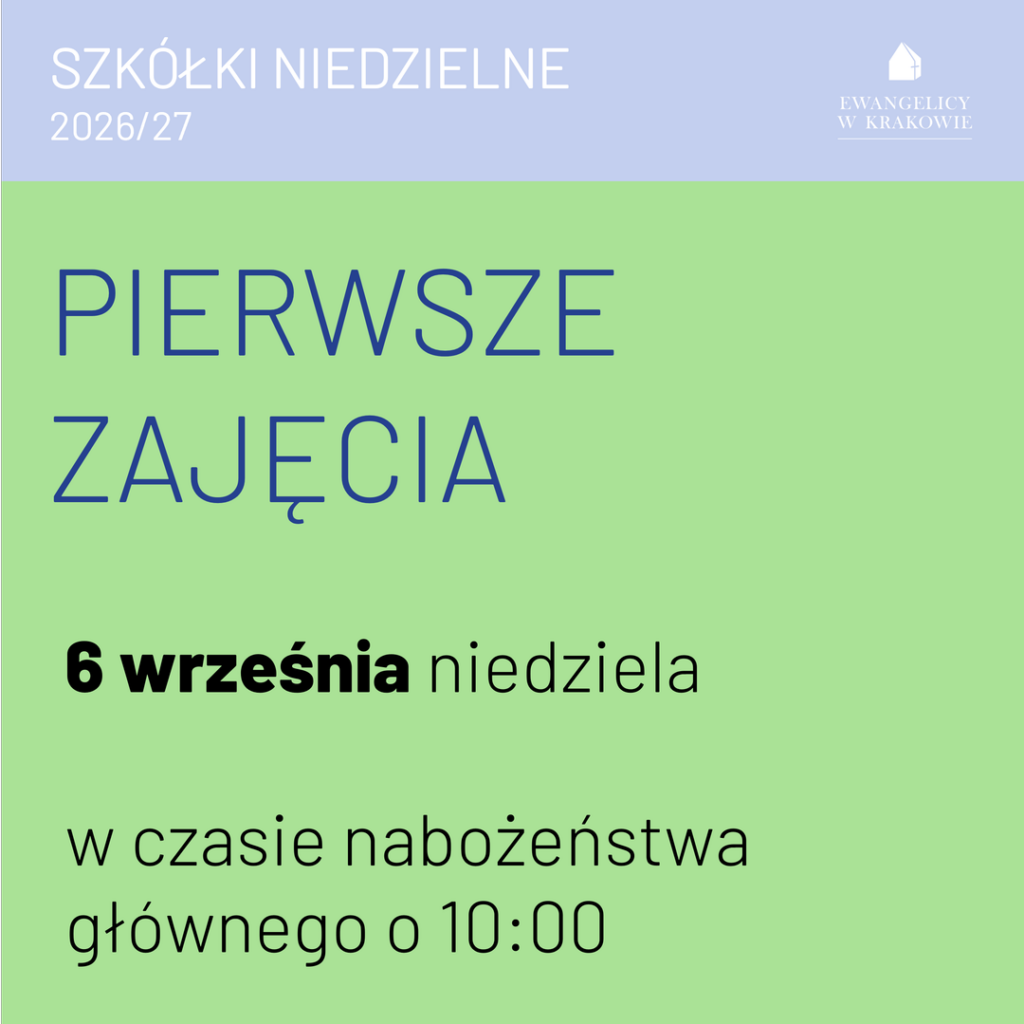 SZKÓŁKI NIEDZIELNE
2026/27

EWANGELICY
W KRAKOWIE

PIERWSZE
ZAJĘCIA

6 września niedziela

w czasie nabożeństwa głównego o 10:00